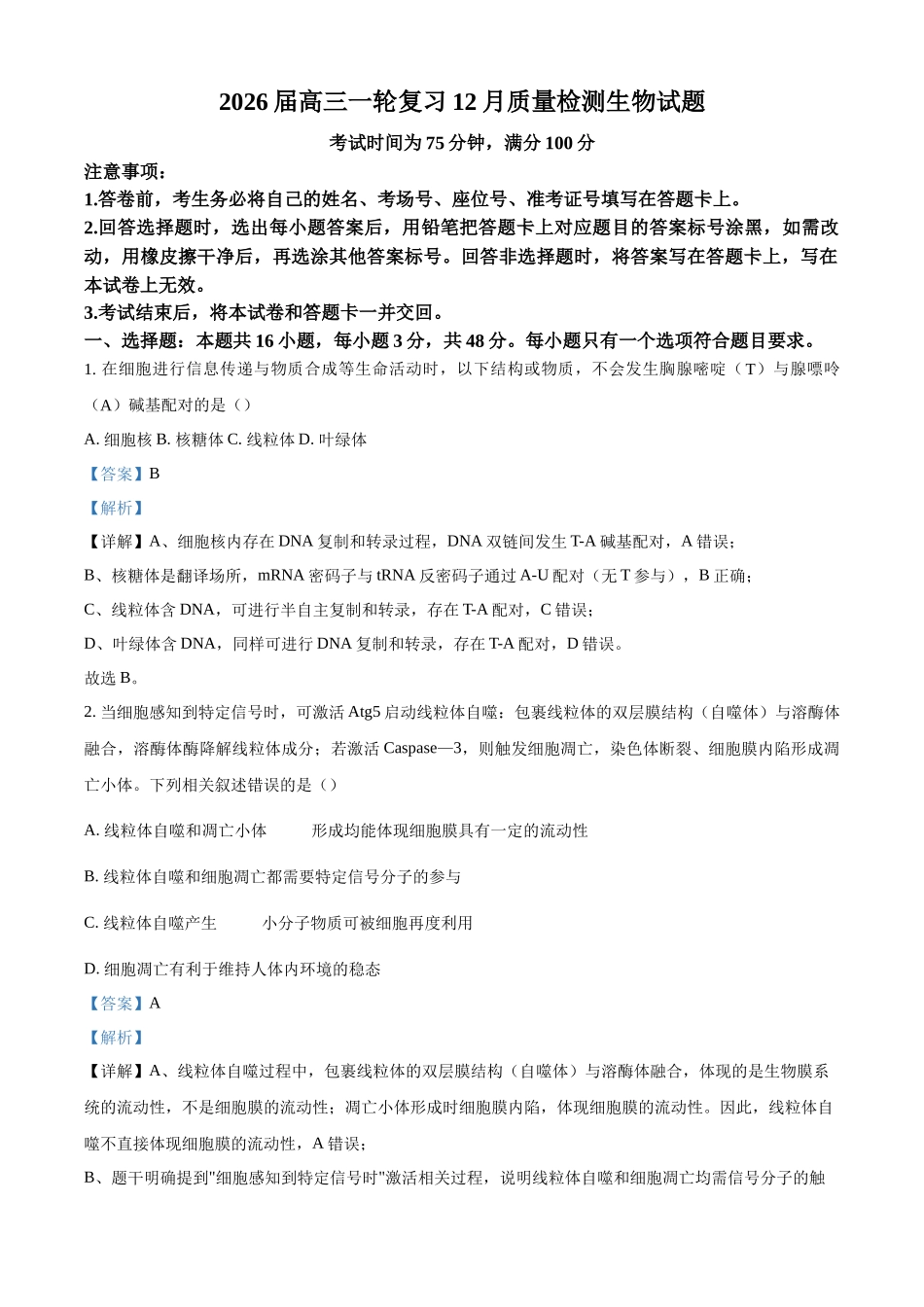 2026届高三一轮复习12月质量检测生物试题

考试时间为75分钟，满分100分

注意事项：

1.答卷前，考生务必将自己的姓名、考场号、座位号、准考证号填写在答题卡上。

2.回答选择题时，选出每小题答案后，用铅笔把答题卡上对应题目的答案标号涂黑，如需改动，用橡皮擦干净后，再选涂其他答案标号。回答非选择题时，将答案写在答题卡上，写在本试卷上无效。

3.考试结束后，将本试卷和答题卡一并交回。

一、选择题：本题共16小题，每小题3分，共48分。每小题只有一个选项符合题目要求。

1.在细胞进行信息传递与物质合成等生命活动时，以下结构或物质，不会发生胸腺嘧啶（T）与腺嘌呤（A）碱基配对的是（）

A.细胞核 B.核糖体 C.线粒体 D.叶绿体

【答案】B

【解析】

【详解】A、细胞核内存在DNA复制和转录过程，DNA双链间发生T-A碱基配对，A错误；

B、核糖体是翻译场所，mRNA密码子与tRNA反密码子通过A-U配对（无T参与），B正确；

C、线粒体含DNA，可进行半自主复制和转录，存在T-A配对，C错误；

D、叶绿体含DNA，同样可进行DNA复制和转录，存在T-A配对，D错误。

故选B。

2.当细胞感知到特定信号时，可激活Atg5启动线粒体自噬：包裹线粒体的双层膜结构（自噬体）与溶酶体融合，溶酶体酶降解线粒体成分；若激活Caspase—3，则触发细胞凋亡，染色体断裂、细胞膜内陷形成凋亡小体。下列相关叙述错误的是（）

A.线粒体自噬和凋亡小体 形成均能体现细胞膜具有一定的流动性

B.线粒体自噬和细胞凋亡都需要特定信号分子的参与

C.线粒体自噬产生 小分子物质可被细胞再度利用

D.细胞凋亡有利于维持人体内环境的稳态

【答案】A

【解析】

【详解】A、线粒体自噬过程中，包裹线粒体的双层膜结构（自噬体）与溶酶体融合，体现的是生物膜系统的流动性，不是细胞膜的流动性；凋亡小体形成时细胞膜内陷，体现细胞膜的流动性。因此，线粒体自噬不直接体现细胞膜的流动性，A错误；

B、题干明确提到"细胞感知到特定信号时"激活相关过程，说明线粒体自噬和细胞凋亡均需信号分子的触